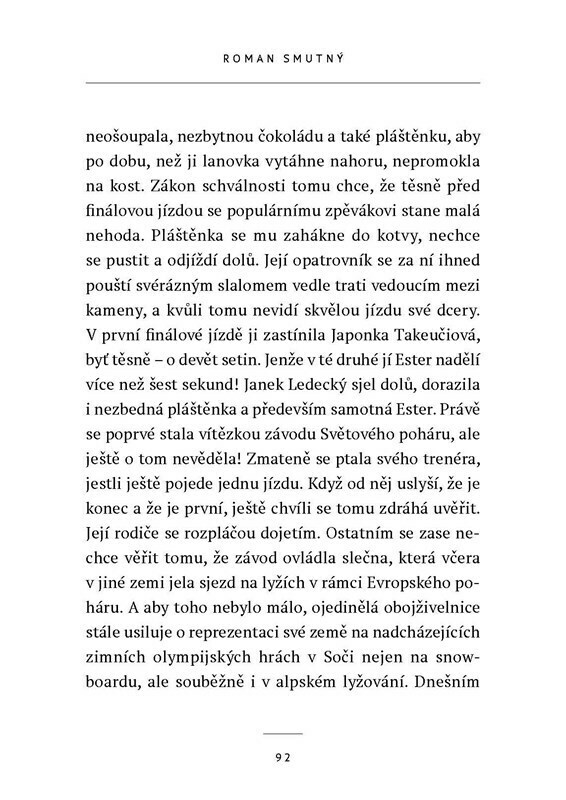 ROMAN SMUTNÝ

neošoupala, nezbytnou čokoládu a také pláštěnku, aby po dobu, než ji lanovka vytáhne nahoru, nepromokla na kost. Zákon schválnosti tomu chce, že těsně před finálovou jízdou se populárnímu zpěvákovi stane malá nehoda. Pláštěnka se mu zahákne do kotvy, nechce se pustit a odjíždí dolů. Její opatrovník se za ní ihned pouští svérázným slalomem vedle trati vedoucím mezi kameny, a kvůli tomu nevidí skvělou jízdu své dcery. V první finálové jízdě ji zastínila Japonka Takeučiová, byť těsně – o devět setin. Jenže v té druhé jí Ester nadělí více než šest sekund! Janek Ledecký sjel dolů, dorazila i nezbedná pláštěnka a především samotná Ester. Právě se poprvé stala vítězkou závodu Světového poháru, ale ještě o tom nevěděla! Zmateně se ptala svého trenéra, jestli ještě pojede jednu jízdu. Když od něj uslyší, že je konec a že je první, ještě chvíli se tomu zdráhá uvěřit. Její rodiče se rozpláčou dojetím. Ostatním se zase nechce věřit tomu, že závod ovládla slečna, která včera v jiné zemi jela sjezd na lyžích v rámci Evropského poháru. A aby toho nebylo málo, ojedinělá obojživelnice stále usiluje o reprezentaci své země na nadcházejících zimních olympijských hrách v Soči nejen na snowboardu, ale souběžně i v alpském lyžování. Dnešním

92